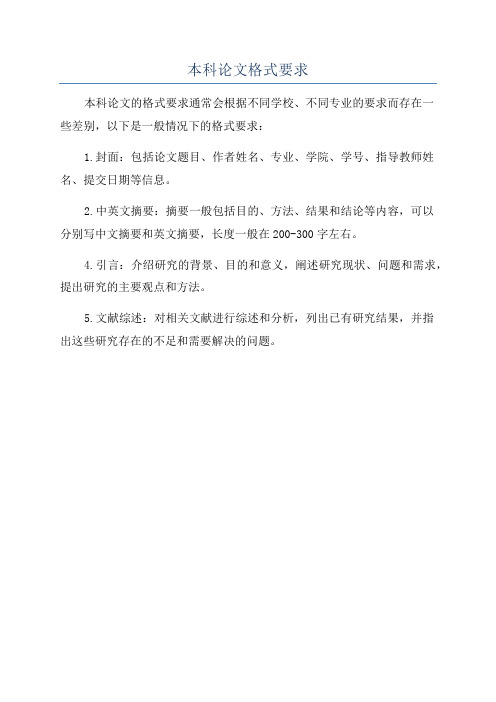 本科论文格式要求

本科论文的格式要求通常会根据不同学校、不同专业的要求而存在一些差别，以下是一般情况下的格式要求：

1.封面：包括论文题目、作者姓名、专业、学院、学号、指导教师姓名、提交日期等信息。

2.中英文摘要：摘要一般包括目的、方法、结果和结论等内容，可以分别写中文摘要和英文摘要，长度一般在200-300字左右。

4.引言：介绍研究的背景、目的和意义，阐述研究现状、问题和需求，提出研究的主要观点和方法。

5.文献综述：对相关文献进行综述和分析，列出已有研究结果，并指出这些研究存在的不足和需要解决的问题。